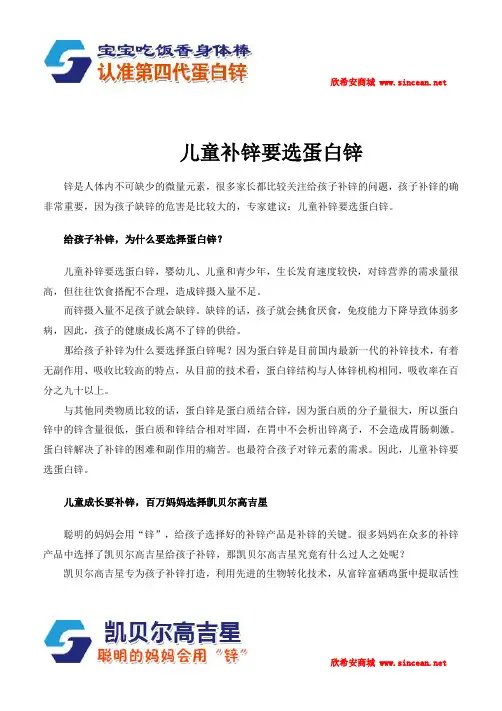 宝宝吃饭香身体棒
认准第四代蛋白锌

欣希安商城 www.sincean.net

儿童补锌要选蛋白锌

锌是人体内不可缺少的微量元素，很多家长都比较关注给孩子补锌的问题，孩子补锌的确非常重要，因为孩子缺锌的危害是比较大的，专家建议：儿童补锌要选蛋白锌。

给孩子补锌，为什么要选择蛋白锌？

儿童补锌要选蛋白锌，婴幼儿、儿童和青少年，生长发育速度较快，对锌营养的需求量很高，但往往饮食搭配不合理，造成锌摄入量不足。

而锌摄入量不足孩子就会缺锌。缺锌的话，孩子就会挑食厌食，免疫能力下降导致体弱多病，因此，孩子的健康成长离不了锌的供给。

那给孩子补锌为什么要选择蛋白锌呢？因为蛋白锌是目前国内最新一代的补锌技术，有着无副作用、吸收比较高的特点，从目前的技术看，蛋白锌结构与人体锌机构相同，吸收率在百分之九十以上。

与其他同类物质比较的话，蛋白锌是蛋白质结合锌，因为蛋白质的分子量很大，所以蛋白锌中的锌含量很低，蛋白质和锌结合相对牢固，在胃中不会析出锌离子，不会造成胃肠刺激。蛋白锌解决了补锌的困难和副作用的痛苦。也最符合孩子对锌元素的需求。因此，儿童补锌要选蛋白锌。

儿童成长要补锌，百万妈妈选择凯贝尔高吉星

聪明的妈妈会用“锌”，给孩子选择好的补锌产品是补锌的关键。很多妈妈在众多的补锌产品中选择了凯贝尔高吉星给孩子补锌，那凯贝尔高吉星究竟有什么过人之处呢？

凯贝尔高吉星专为孩子补锌打造，利用先进的生物转化技术，从富锌富硒鸡蛋中提取活性

凯贝尔高吉星
聪明的妈妈会用“锌”

欣希安商城 www.sincean.net